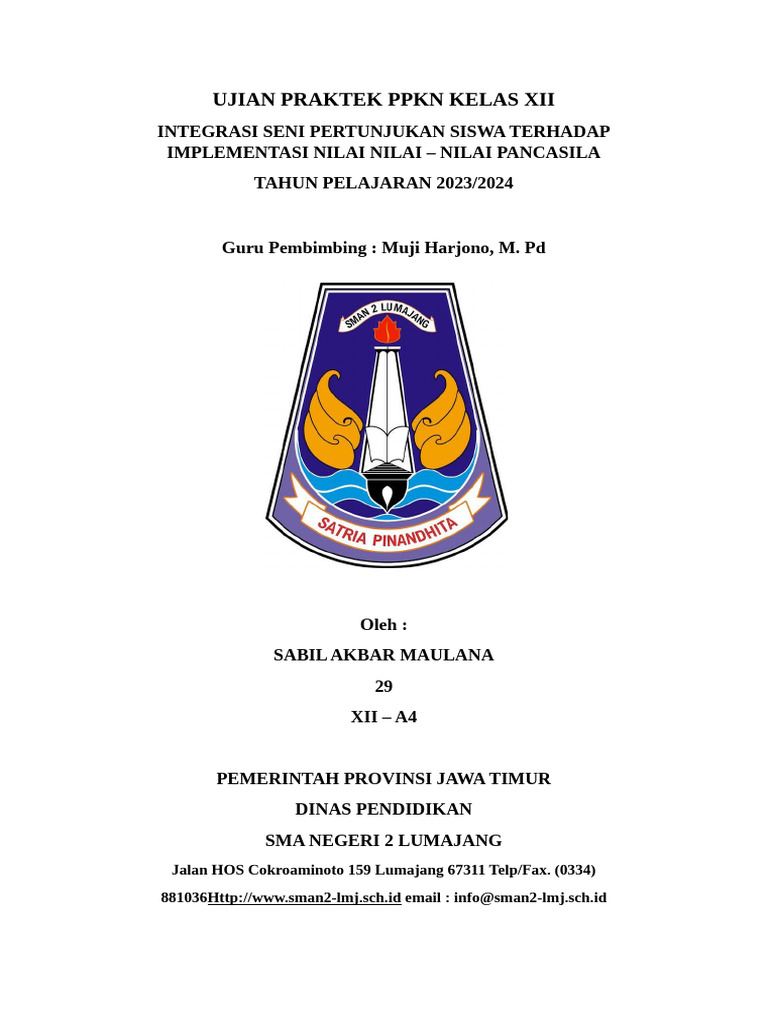 UJIAN PRAKTEK PPKN KELAS XII

INTEGRASI SENI PERTUNJUKAN SISWA TERHADAP IMPLEMENTASI NILAI NILAI – NILAI PANCASILA

TAHUN PELAJARAN 2023/2024

Guru Pembimbing : Muji Harjono, M. Pd

SMAN 2 LUMAJANG

SATRIA PINANDHITA

Oleh :

SABIL AKBAR MAULANA

29

XII – A4

PEMERINTAH PROVINSI JAWA TIMUR

DINAS PENDIDIKAN

SMA NEGERI 2 LUMAJANG

Jalan HOS Cokroaminoto 159 Lumajang 67311 Telp/Fax. (0334) 881036Http://www.sman2-lmj.sch.id email : info@sman2-lmj.sch.id